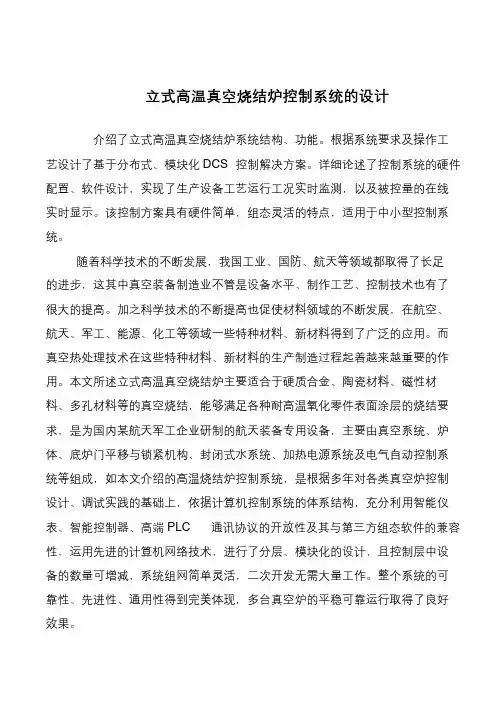 立式高温真空烧结炉控制系统的设计

介绍了立式高温真空烧结炉系统结构、功能。根据系统要求及操作工艺设计了基于分布式、模块化 DCS 控制解决方案。详细论述了控制系统的硬件配置、软件设计，实现了生产设备工艺运行工况实时监测，以及被控量的在线实时显示。该控制方案具有硬件简单，组态灵活的特点，适用于中小型控制系统。

随着科学技术的不断发展，我国工业、国防、航天等领域都取得了长足的进步，这其中真空装备制造业不管是设备水平、制作工艺、控制技术也有了很大的提高。加之科学技术的不断提高也促使材料领域的不断发展，在航空、航天、军工、能源、化工等领域一些特种材料、新材料得到了广泛的应用。而真空热处理技术在这些特种材料、新材料的生产制造过程起着越来越重要的作用。本文所述立式高温真空烧结炉主要适合于硬质合金、陶瓷材料、磁性材料、多孔材料等的真空烧结，能够满足各种耐高温氧化零件表面涂层的烧结要求，是为国内某航天军工企业研制的航天装备专用设备，主要由真空系统、炉体、底炉门平移与锁紧机构、封闭式水系统、加热电源系统及电气自动控制系统等组成，如本文介绍的高温烧结炉控制系统，是根据多年对各类真空炉控制设计、调试实践的基础上，依据计算机控制系统的体系结构，充分利用智能仪表、智能控制器、高端 PLC 通讯协议的开放性及其与第三方组态软件的兼容性，运用先进的计算机网络技术，进行了分层、模块化的设计，且控制层中设备的数量可增减，系统组网简单灵活，二次开发无需大量工作。整个系统的可靠性、先进性、通用性得到完美体现，多台真空炉的平稳可靠运行取得了良好效果。